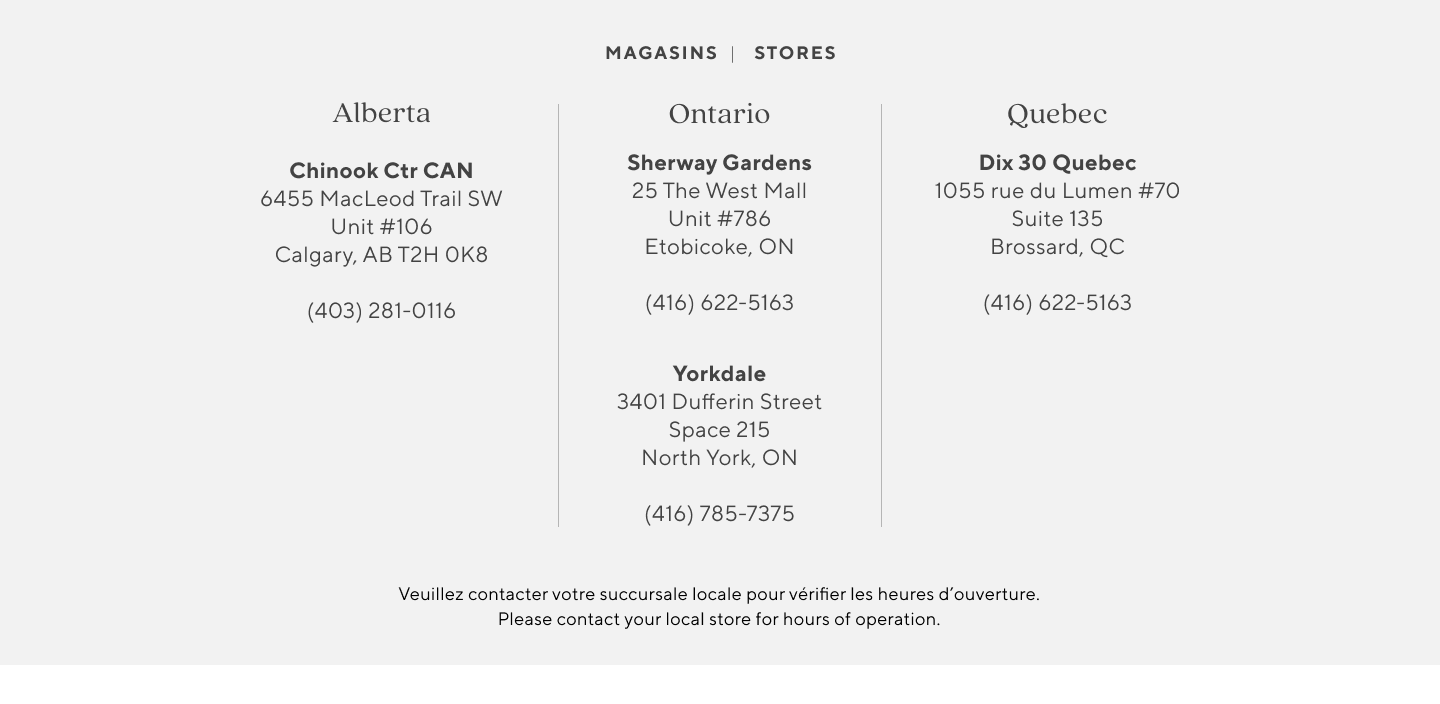 MAGASINS | STORES

Alberta

**Chinook Ctr CAN**
6455 MacLeod Trail SW
Unit #106
Calgary, AB T2H 0K8

(403) 281-0116

Ontario

**Sherway Gardens**
25 The West Mall
Unit #786
Etobicoke, ON

(416) 622-5163

**Yorkdale**
3401 Dufferin Street
Space 215
North York, ON

(416) 785-7375

Quebec

**Dix 30 Quebec**
1055 rue du Lumen #70
Suite 135
Brossard, QC

(416) 622-5163

Veuillez contacter votre succursale locale pour vérifier les heures d'ouverture.
Please contact your local store for hours of operation.